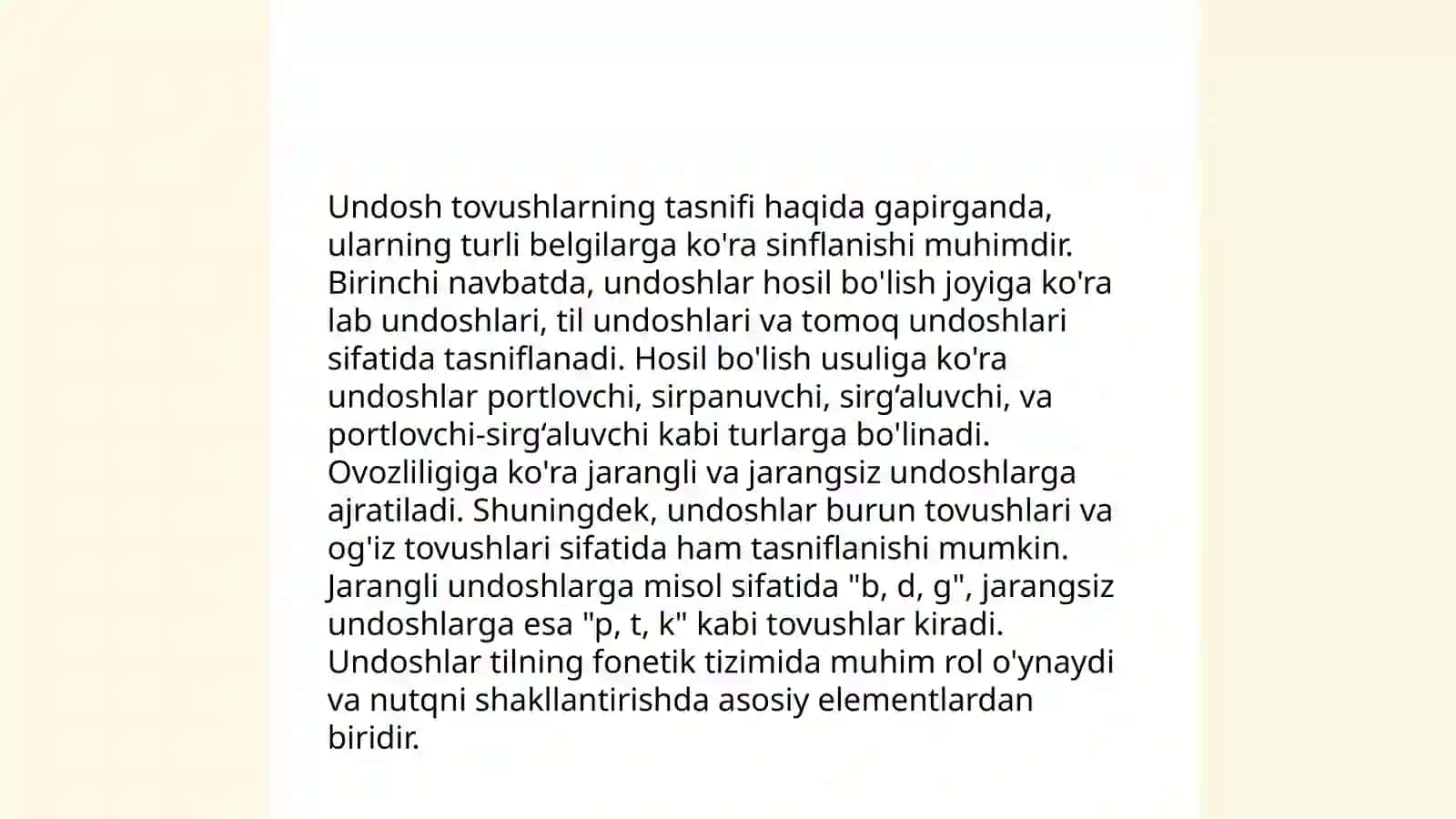 Undosh tovushlarning tasnifi haqida gapirganda, ularning turli belgilarga ko'ra sinflanishi muhimdir. Birinchi navbatda, undoshlar hosil bo'lish joyiga ko'ra lab undoshlari, til undoshlari va tomoq undoshlari sifatida tasniflanadi. Hosil bo'lish usuliga ko'ra undoshlar portlovchi, sirpanuvchi, sirg‘aluvchi, va portlovchi-sirg‘aluvchi kabi turlarga bo'linadi. Ovozliligiga ko'ra jarangli va jarangsiz undoshlarga ajratiladi. Shuningdek, undoshlar burun tovushlari va og'iz tovushlari sifatida ham tasniflanishi mumkin. Jarangli undoshlarga misol sifatida "b, d, g", jarangsiz undoshlarga esa "p, t, k" kabi tovushlar kiradi. Undoshlar tilning fonetik tizimida muhim rol o'ynaydi va nutqni shakllantirishda asosiy elementlardan biridir.